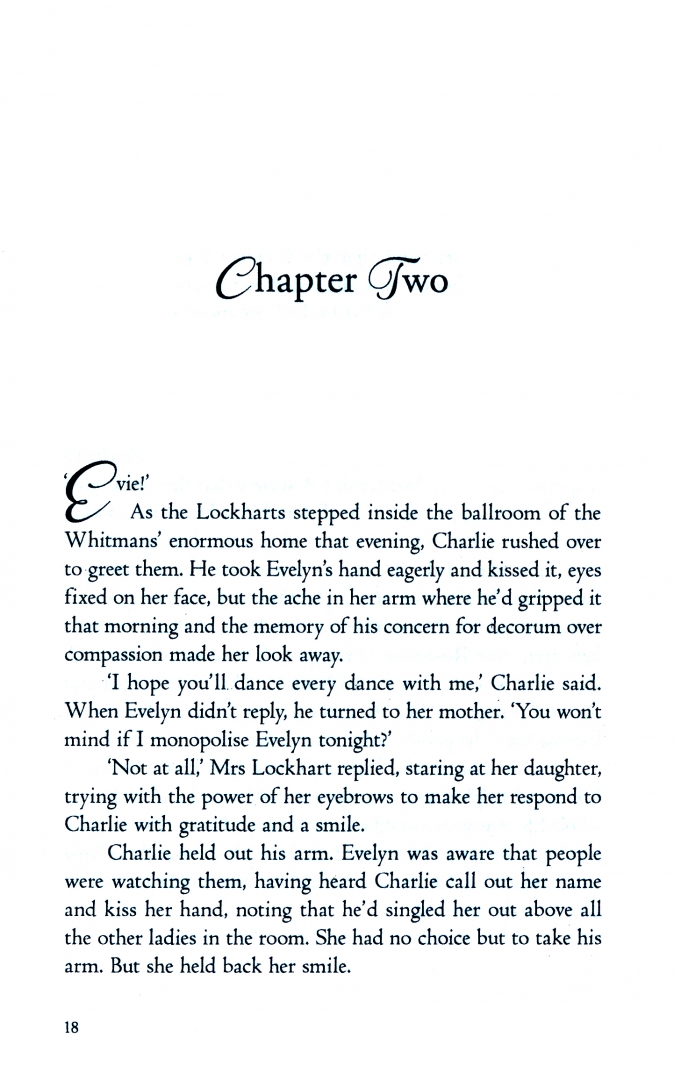 Chapter Two

'Evie!'

As the Lockharts stepped inside the ballroom of the Whitmans' enormous home that evening, Charlie rushed over to greet them. He took Evelyn's hand eagerly and kissed it, eyes fixed on her face, but the ache in her arm where he'd gripped it that morning and the memory of his concern for decorum over compassion made her look away.

'I hope you'll dance every dance with me,' Charlie said. When Evelyn didn't reply, he turned to her mother. 'You won't mind if I monopolise Evelyn tonight?'

'Not at all,' Mrs Lockhart replied, staring at her daughter, trying with the power of her eyebrows to make her respond to Charlie with gratitude and a smile.

Charlie held out his arm. Evelyn was aware that people were watching them, having heard Charlie call out her name and kiss her hand, noting that he'd singled her out above all the other ladies in the room. She had no choice but to take his arm. But she held back her smile.

18